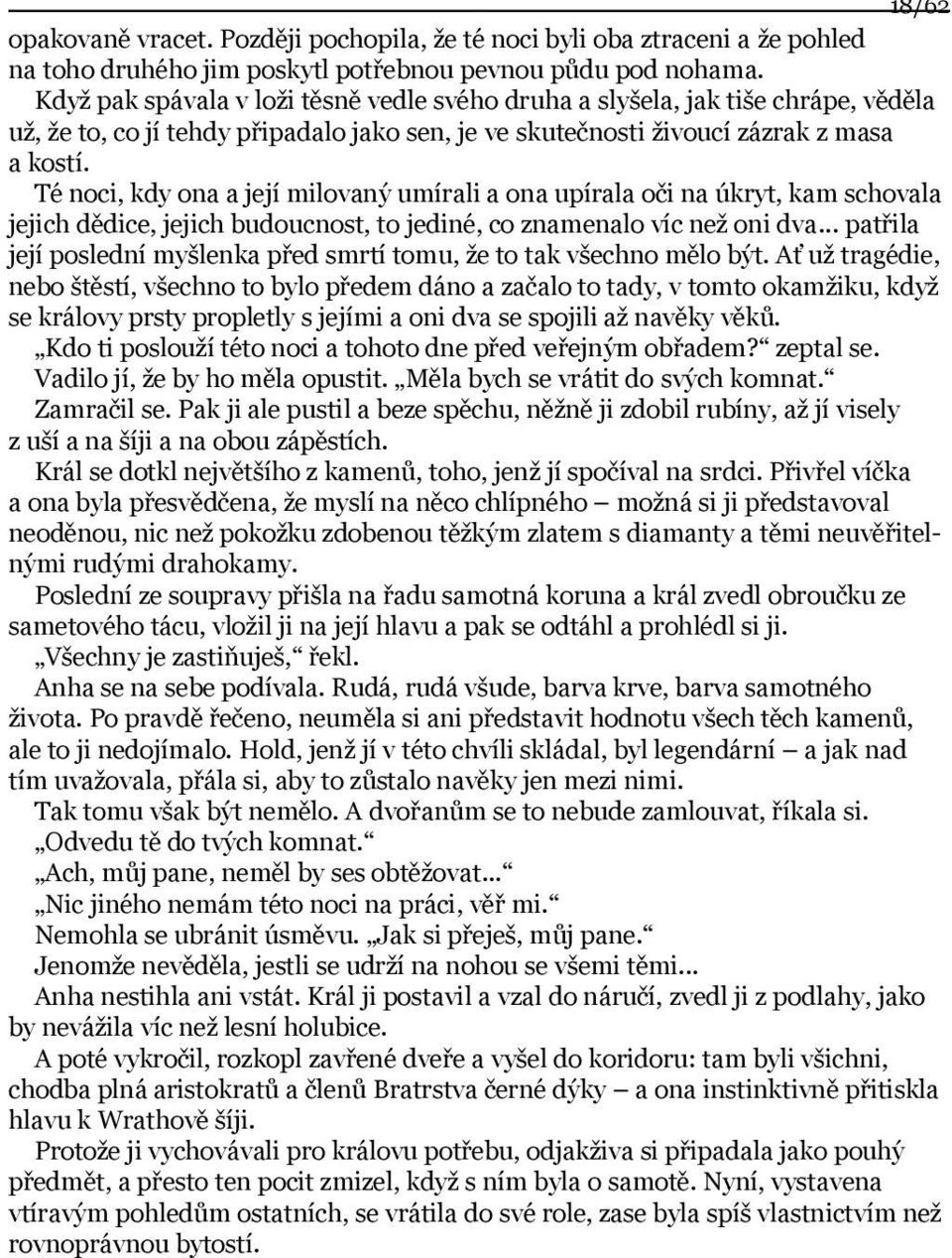 18/62

opakovaně vracet. Později pochopila, že té noci byli oba ztraceni a že pohled na toho druhého jim poskytl potřebnou pevnou půdu pod nohama.

Když pak spávala v loži těsně vedle svého druha a slyšela, jak tiše chrápe, věděla už, že to, co jí tehdy připadalo jako sen, je ve skutečnosti živoucí zázrak z masa a kostí.

Té noci, kdy ona a její milovaný umírali a ona upírala oči na úkryt, kam schovala jejich dědice, jejich budoucnost, to jediné, co znamenalo víc než oni dva... patřila její poslední myšlenka před smrtí tomu, že to tak všechno mělo být. Ať už tragédie, nebo štěstí, všechno to bylo předem dáno a začalo to tady, v tomto okamžiku, když se královy prsty propletly s jejími a oni dva se spojili až navěky věků.

„Kdo ti poslouží této noci a tohoto dne před veřejným obřadem?“ zeptal se.

Vadilo jí, že by ho měla opustit. „Měla bych se vrátit do svých komnat.“

Zamračil se. Pak ji ale pustil a beze spěchu, něžně ji zdobil rubíny, až jí visely z uší a na šíji a na obou zápěstích.

Král se dotkl největšího z kamenů, toho, jenž jí spočíval na srdci. Přivřel víčka a ona byla přesvědčena, že myslí na něco chlípného – možná si ji představoval neoděnou, nic než pokožku zdobenou těžkým zlatem s diamanty a těmi neuvěřitelnými rudými drahokamy.

Poslední ze soupravy přišla na řadu samotná koruna a král zvedl obroučku ze sametového tácu, vložil ji na její hlavu a pak se odtáhl a prohlédl si ji.

„Všechny je zastiňuješ,“ řekl.

Anha se na sebe podívala. Rudá, rudá všude, barva krve, barva samotného života. Po pravdě řečeno, neuměla si ani představit hodnotu všech těch kamenů, ale to ji nedojímalo. Hold, jenž jí v této chvíli skládal, byl legendární – a jak nad tím uvažovala, přála si, aby to zůstalo navěky jen mezi nimi.

Tak tomu však být nemělo. A dvořanům se to nebude zamlouvat, říkala si.

„Odvedu tě do tvých komnat.“

„Ach, můj pane, neměl by ses obtěžovat...“

„Nic jiného nemám této noci na práci, věř mi.“

Nemohla se ubránit úsměvu. „Jak si přeješ, můj pane.“

Jenomže nevěděla, jestli se udrží na nohou se všemi těmi...

Anha nestihla ani vstát. Král ji postavil a vzal do náručí, zvedl ji z podlahy, jako by nevážila víc než lesní holubice.

A poté vykročil, rozkopl zavřené dveře a vyšel do koridoru: tam byli všichni, chodba plná aristokratů a členů Bratrstva černé dýky – a ona instinktivně přitiskla hlavu k Wrathově šíji.

Protože ji vychovávali pro královu potřebu, odjakživa si připadala jako pouhý předmět, a přesto ten pocit zmizel, když s ním byla o samotě. Nyní, vystavena vtíravým pohledům ostatních, se vrátila do své role, zase byla spíš vlastnictvím než rovnoprávnou bytostí.